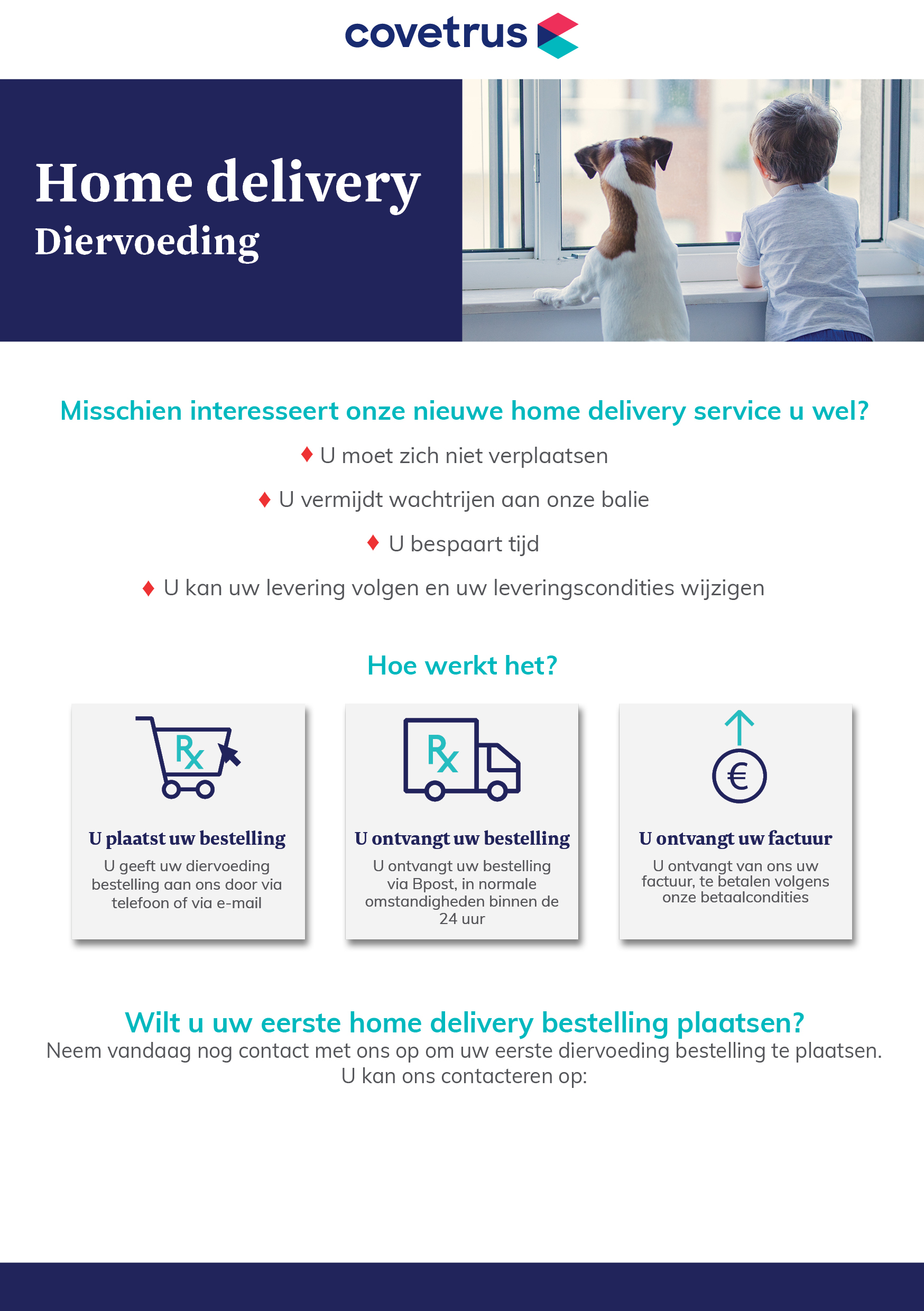 covetrus

Home delivery
Diervoeding

Misschien interesseert onze nieuwe home delivery service u wel?

♦ U moet zich niet verplaatsen

♦ U vermijdt wachtrijen aan onze balie

♦ U bespaart tijd

♦ U kan uw levering volgen en uw leveringscondities wijzigen

Hoe werkt het?

Rx

U plaatst uw bestelling
U geeft uw diervoeding bestelling aan ons door via telefoon of via e-mail

Rx

U ontvangt uw bestelling
U ontvangt uw bestelling via Bpost, in normale omstandigheden binnen de 24 uur

€

U ontvangt uw factuur
U ontvangt van ons uw factuur, te betalen volgens onze betaalcondities

Wilt u uw eerste home delivery bestelling plaatsen?
Neem vandaag nog contact met ons op om uw eerste diervoeding bestelling te plaatsen.
U kan ons contacteren op: